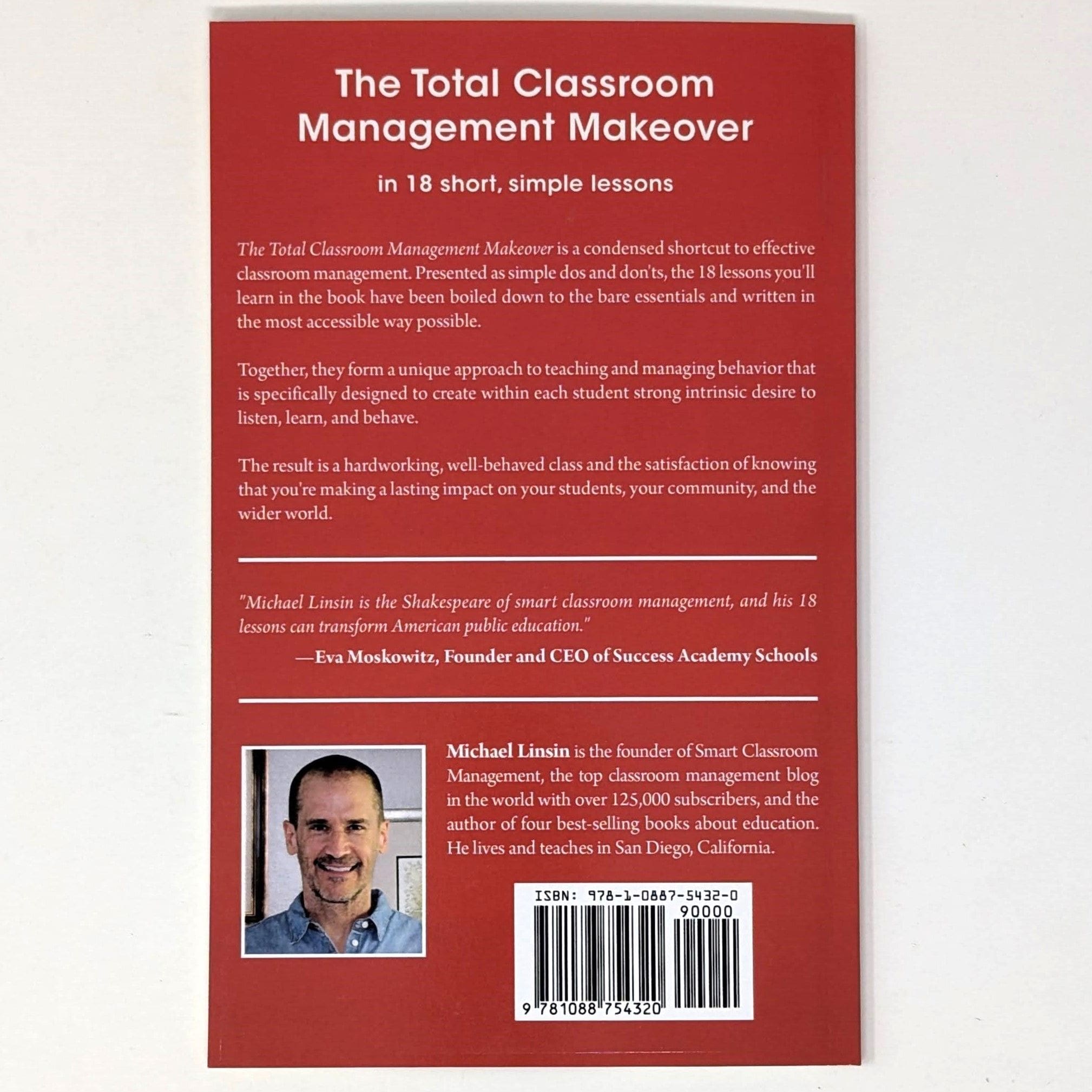 The Total Classroom Management Makeover

in 18 short, simple lessons

The Total Classroom Management Makeover is a condensed shortcut to effective classroom management. Presented as simple dos and don'ts, the 18 lessons you'll learn in the book have been boiled down to the bare essentials and written in the most accessible way possible.

Together, they form a unique approach to teaching and managing behavior that is specifically designed to create within each student strong intrinsic desire to listen, learn, and behave.

The result is a hardworking, well-behaved class and the satisfaction of knowing that you're making a lasting impact on your students, your community, and the wider world.

"Michael Linsin is the Shakespeare of smart classroom management, and his 18 lessons can transform American public education."

—Eva Moskowitz, Founder and CEO of Success Academy Schools

Michael Linsin is the founder of Smart Classroom Management, the top classroom management blog in the world with over 125,000 subscribers, and the author of four best-selling books about education. He lives and teaches in San Diego, California.

ISBN: 978-1-0887-5432-0

90000

9 781088 754320